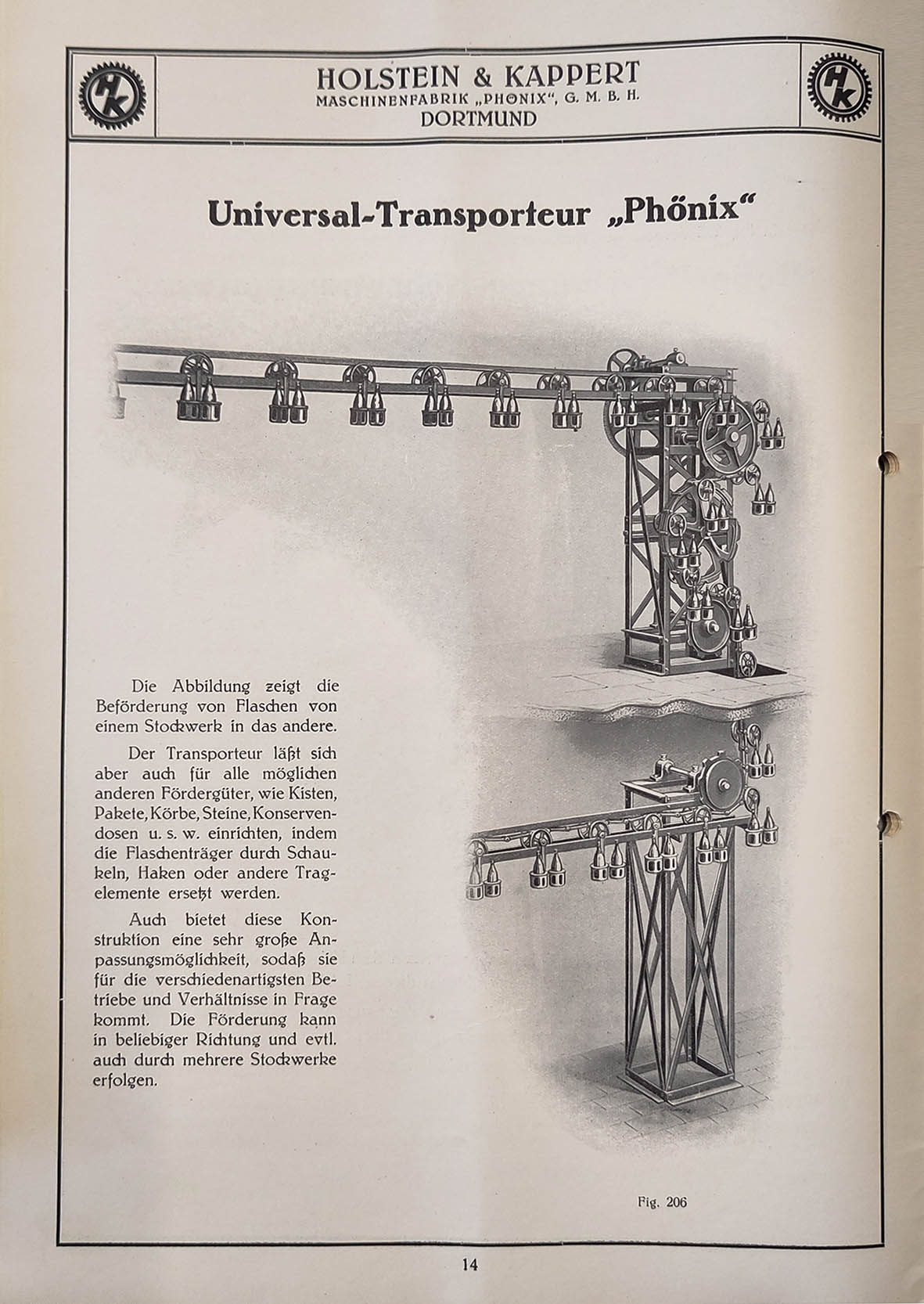 HK

HOLSTEIN & KAPPERT
MASCHINENFABRIK „PHÖNIX", G. M. B. H.
DORTMUND

HK

Universal-Transporteur „Phönix"

Die Abbildung zeigt die Beförderung von Flaschen von einem Stockwerk in das andere.

Der Transporteur läßt sich aber auch für alle möglichen anderen Fördergüter, wie Kisten, Pakete, Körbe, Steine, Konservendosen u. s. w. einrichten, indem die Flaschenträger durch Schaukeln, Haken oder andere Tragelemente ersetzt werden.

Auch bietet diese Konstruktion eine sehr große Anpassungsmöglichkeit, sodaß sie für die verschiedenartigsten Betriebe und Verhältnisse in Frage kommt. Die Förderung kann in beliebiger Richtung und evtl. auch durch mehrere Stockwerke erfolgen.

Fig. 206

14